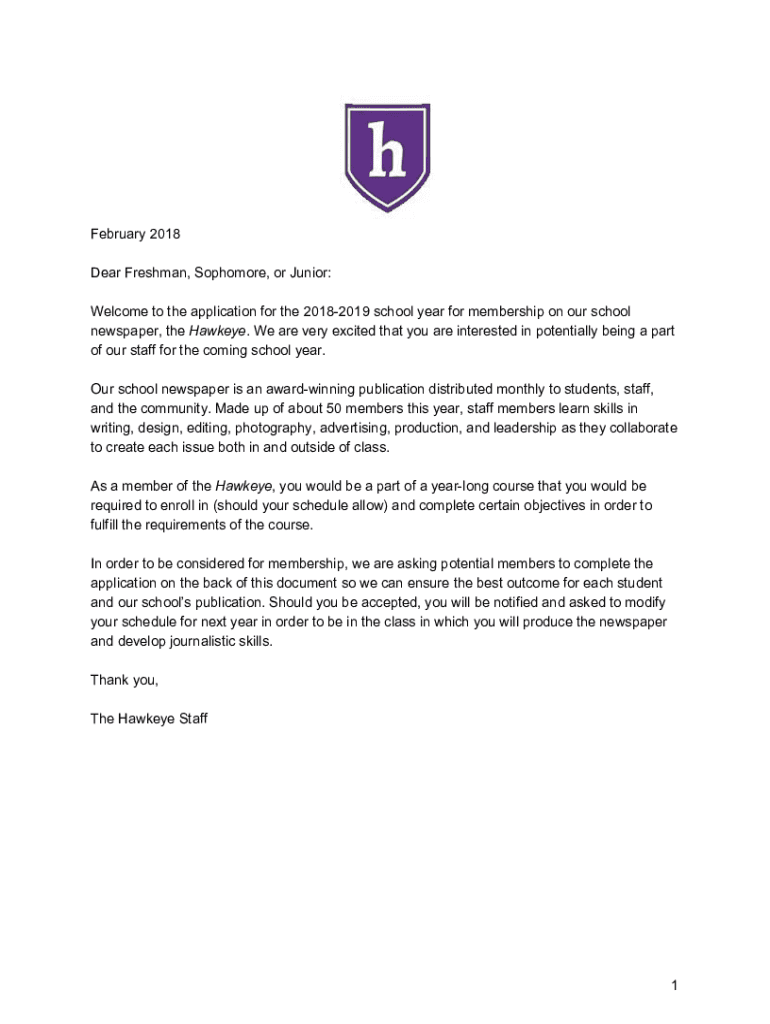 h

February 2018

Dear Freshman, Sophomore, or Junior:

Welcome to the application for the 2018-2019 school year for membership on our school newspaper, the Hawkeye. We are very excited that you are interested in potentially being a part of our staff for the coming school year.

Our school newspaper is an award-winning publication distributed monthly to students, staff, and the community. Made up of about 50 members this year, staff members learn skills in writing, design, editing, photography, advertising, production, and leadership as they collaborate to create each issue both in and outside of class.

As a member of the Hawkeye, you would be a part of a year-long course that you would be required to enroll in (should your schedule allow) and complete certain objectives in order to fulfill the requirements of the course.

In order to be considered for membership, we are asking potential members to complete the application on the back of this document so we can ensure the best outcome for each student and our school's publication. Should you be accepted, you will be notified and asked to modify your schedule for next year in order to be in the class in which you will produce the newspaper and develop journalistic skills.

Thank you,

The Hawkeye Staff

1